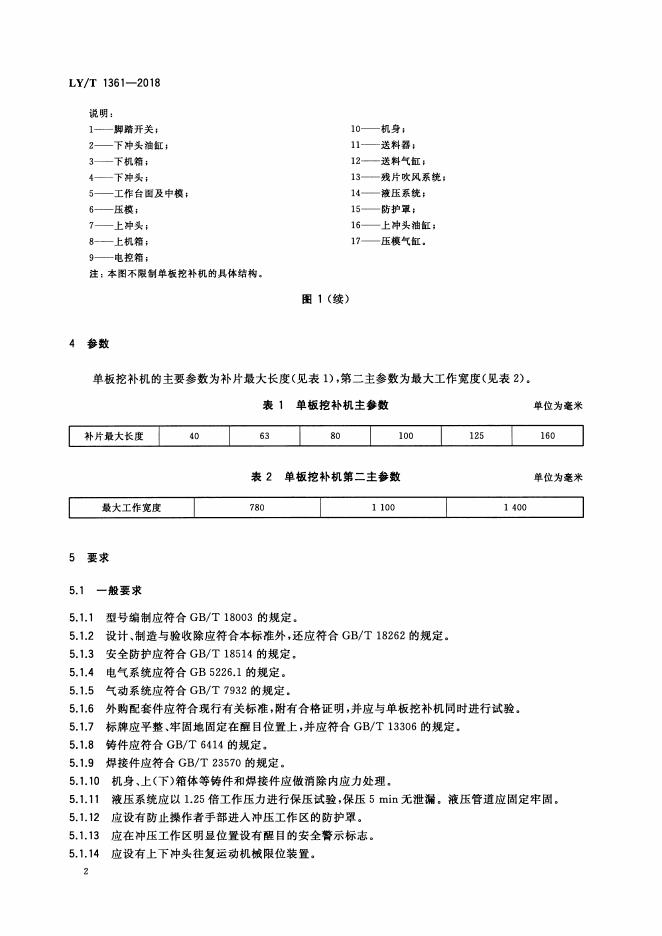 LY/T 1361—2018

说明：

1——脚踏开关；
2——下冲头油缸；
3——下机箱；
4——下冲头；
5——工作台面及中模；
6——压模；
7——上冲头；
8——上机箱；
9——电控箱；

10——机身；
11——送料器；
12——送料气缸；
13——残片吹风系统；
14——液压系统；
15——防护罩；
16——上冲头油缸；
17——压模气缸。

注：本图不限制单板挖补机的具体结构。

图 1（续）

4 参数

单板挖补机的主要参数为补片最大长度（见表 1），第二主参数为最大工作宽度（见表 2）。

表 1 单板挖补机主参数

单位为毫米

| 补片最大长度 | 40 | 63 | 80 | 100 | 125 | 160 |
|---|---|---|---|---|---|---|

表 2 单板挖补机第二主参数

单位为毫米

| 最大工作宽度 | 780 | 1 100 | 1 400 |
|---|---|---|---|

5 要求

5.1 一般要求

5.1.1 型号编制应符合 GB/T 18003 的规定。
5.1.2 设计、制造与验收除应符合本标准外，还应符合 GB/T 18262 的规定。
5.1.3 安全防护应符合 GB/T 18514 的规定。
5.1.4 电气系统应符合 GB 5226.1 的规定。
5.1.5 气动系统应符合 GB/T 7932 的规定。
5.1.6 外购配套件应符合现行有关标准，附有合格证明，并应与单板挖补机同时进行试验。
5.1.7 标牌应平整、牢固地固定在醒目位置上，并应符合 GB/T 13306 的规定。
5.1.8 铸件应符合 GB/T 6414 的规定。
5.1.9 焊接件应符合 GB/T 23570 的规定。
5.1.10 机身、上（下）箱体等铸件和焊接件应做消除内应力处理。
5.1.11 液压系统应以 1.25 倍工作压力进行保压试验，保压 5 min 无泄漏。液压管道应固定牢固。
5.1.12 应设有防止操作者手部进入冲压工作区的防护罩。
5.1.13 应在冲压工作区明显位置设有醒目的安全警示标志。
5.1.14 应设有上下冲头往复运动机械限位装置。

2